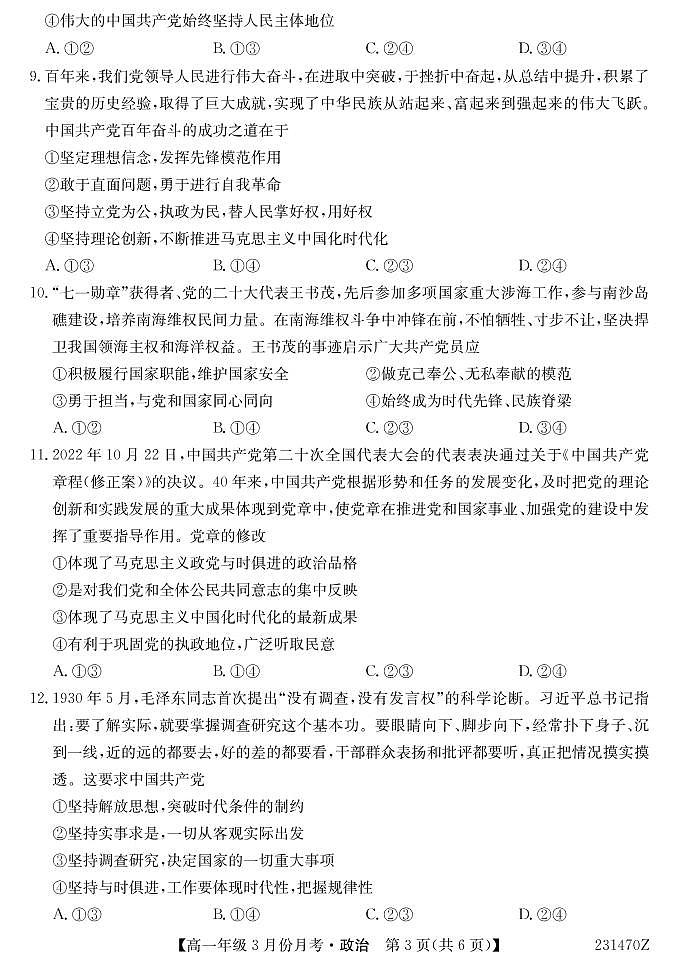 ④伟大的中国共产党始终坚持人民主体地位

A.①② B.①③ C.②④ D.③④

9.百年来,我们党领导人民进行伟大奋斗,在进取中突破,于挫折中奋起,从总结中提升,积累了宝贵的历史经验,取得了巨大成就,实现了中华民族从站起来、富起来到强起来的伟大飞跃。中国共产党百年奋斗的成功之道在于

①坚定理想信念,发挥先锋模范作用

②敢于直面问题,勇于进行自我革命

③坚持立党为公,执政为民,替人民掌好权,用好权

④坚持理论创新,不断推进马克思主义中国化时代化

A.①③ B.①④ C.②③ D.②④

10.“七一勋章”获得者、党的二十大代表王书茂,先后参加多项国家重大涉海工作,参与南沙岛礁建设,培养南海维权民间力量。在南海维权斗争中冲锋在前,不怕牺牲、寸步不让,坚决捍卫我国领海主权和海洋权益。王书茂的事迹启示广大共产党员应

①积极履行国家职能,维护国家安全 ②做克己奉公、无私奉献的模范

③勇于担当,与党和国家同心同向 ④始终成为时代先锋、民族脊梁

A.①② B.①④ C.②③ D.③④

11.2022年10月22日,中国共产党第二十次全国代表大会的代表表决通过关于《中国共产党章程(修正案)》的决议。40年来,中国共产党根据形势和任务的发展变化,及时把党的理论创新和实践发展的重大成果体现到党章中,使党章在推进党和国家事业、加强党的建设中发挥了重要指导作用。党章的修改

①体现了马克思主义政党与时俱进的政治品格

②是对我们党和全体公民共同意志的集中反映

③体现了马克思主义中国化时代化的最新成果

④有利于巩固党的执政地位,广泛听取民意

A.①③ B.①④ C.②③ D.②④

12.1930年5月,毛泽东同志首次提出“没有调查,没有发言权”的科学论断。习近平总书记指出:要了解实际,就要掌握调查研究这个基本功。要眼睛向下、脚步向下,经常扑下身子、沉到一线,近的远的都要去,好的差的都要看,干部群众表扬和批评都要听,真正把情况摸实摸透。这要求中国共产党

①坚持解放思想,突破时代条件的制约

②坚持实事求是,一切从客观实际出发

③坚持调查研究,决定国家的一切重大事项

④坚持与时俱进,工作要体现时代性,把握规律性

A.①③ B.①④ C.②③ D.②④

【高一年级3月份月考·政治 第3页(共6页)】 231470Z